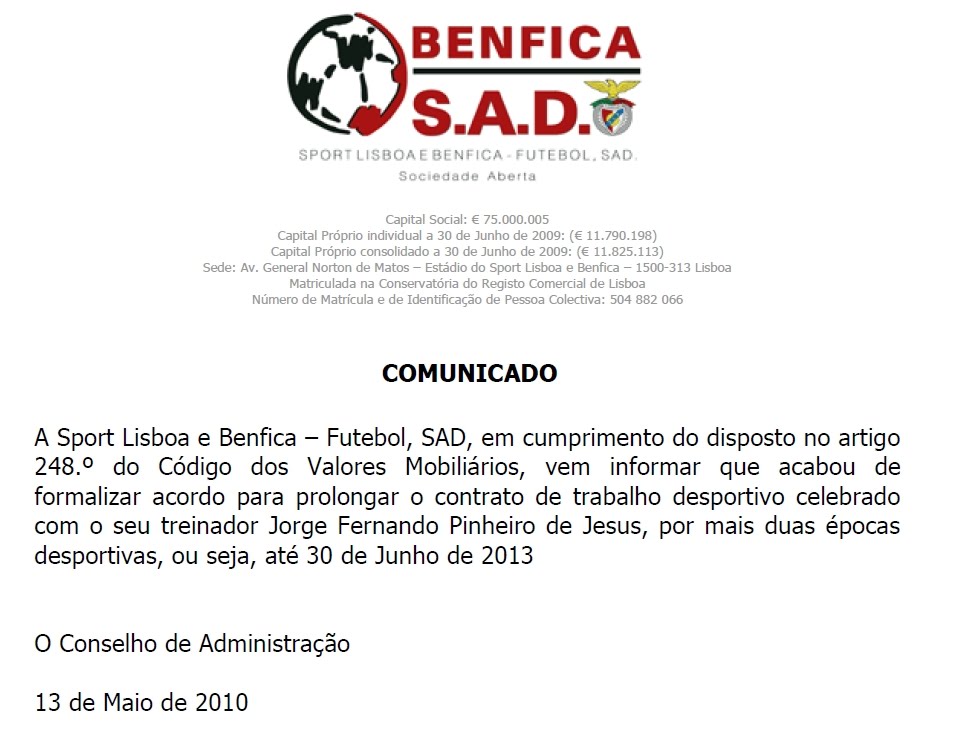 BENFICA
S.A.D.
SPORT LISBOA E BENFICA - FUTEBOL, SAD.
Sociedade Aberta

Capital Social: € 75.000.005
Capital Próprio individual a 30 de Junho de 2009: (€ 11.790.198)
Capital Próprio consolidado a 30 de Junho de 2009: (€ 11.825.113)
Sede: Av. General Norton de Matos – Estádio do Sport Lisboa e Benfica – 1500-313 Lisboa
Matriculada na Conservatória do Registo Comercial de Lisboa
Número de Matrícula e de Identificação de Pessoa Colectiva: 504 882 066

COMUNICADO

A Sport Lisboa e Benfica – Futebol, SAD, em cumprimento do disposto no artigo 248.º do Código dos Valores Mobiliários, vem informar que acabou de formalizar acordo para prolongar o contrato de trabalho desportivo celebrado com o seu treinador Jorge Fernando Pinheiro de Jesus, por mais duas épocas desportivas, ou seja, até 30 de Junho de 2013

O Conselho de Administração

13 de Maio de 2010